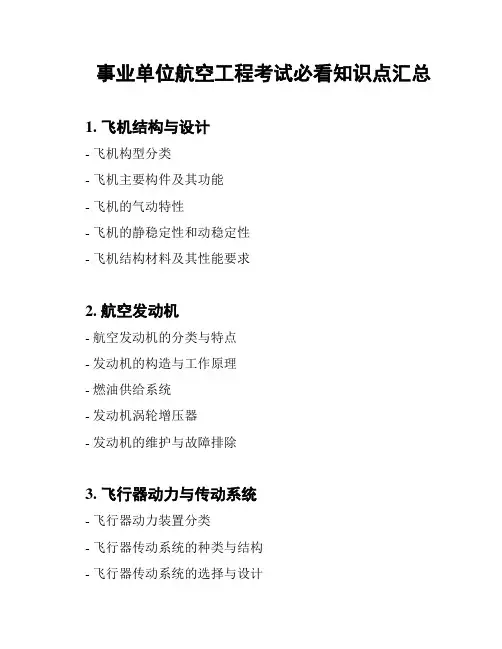 事业单位航空工程考试必看知识点汇总

1. 飞机结构与设计

- 飞机构型分类

- 飞机主要构件及其功能

- 飞机的气动特性

- 飞机的静稳定性和动稳定性

- 飞机结构材料及其性能要求

2. 航空发动机

- 航空发动机的分类与特点

- 发动机的构造与工作原理

- 燃油供给系统

- 发动机涡轮增压器

- 发动机的维护与故障排除

3. 飞行器动力与传动系统

- 飞行器动力装置分类

- 飞行器传动系统的种类与结构

- 飞行器传动系统的选择与设计